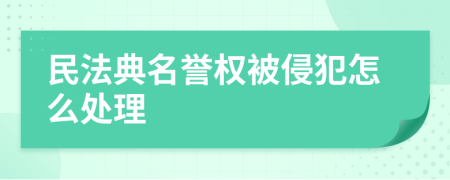 民法典名誉权被侵犯怎么处理